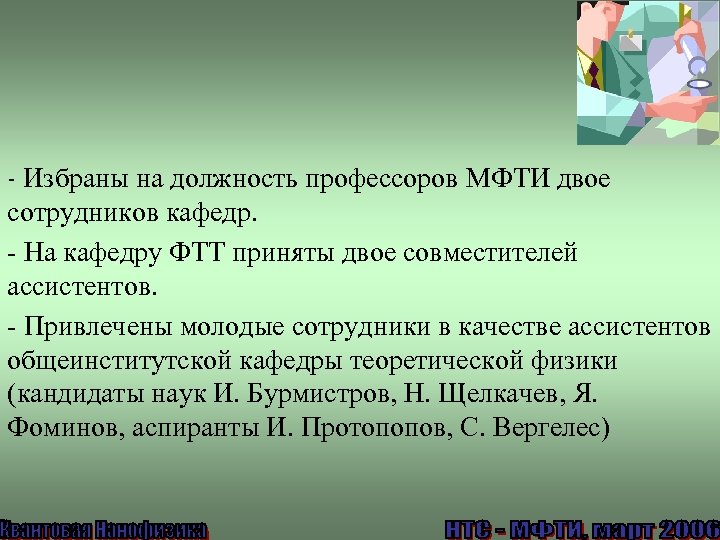 - Избраны на должность профессоров МФТИ двое сотрудников кафедр.

- На кафедру ФТТ приняты двое совместителей ассистентов.

- Привлечены молодые сотрудники в качестве ассистентов общеинститутской кафедры теоретической физики (кандидаты наук И. Бурмистров, Н. Щелкачев, Я. Фоминов, аспиранты И. Протопопов, С. Вергелес)

Квантовая Нанофизика

НТС - МФТИ, март 2006